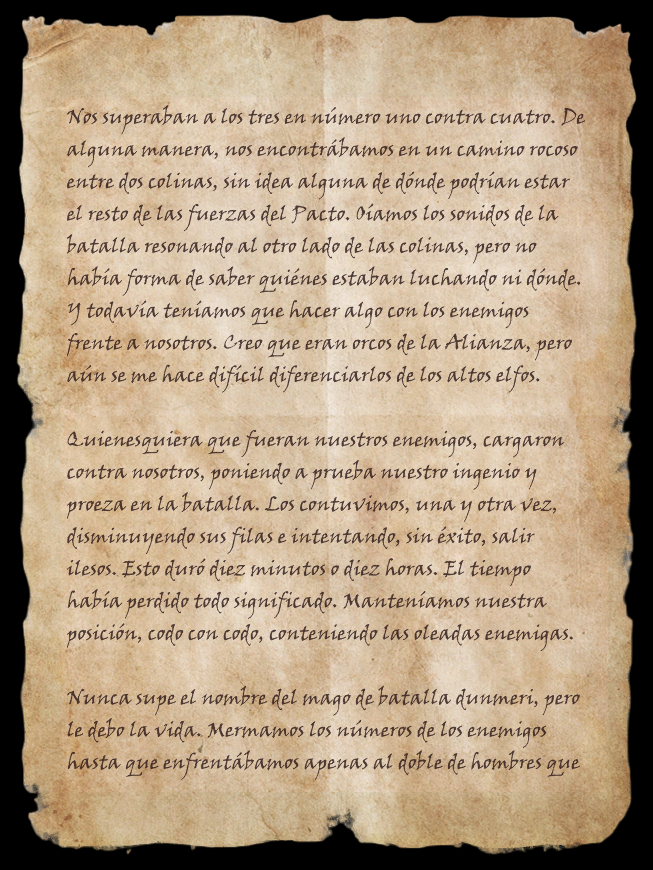 Nos superaban a los tres en número uno contra cuatro. De alguna manera, nos encontrábamos en un camino rocoso entre dos colinas, sin idea alguna de dónde podrían estar el resto de las fuerzas del Pacto. Oíamos los sonidos de la batalla resonando al otro lado de las colinas, pero no había forma de saber quiénes estaban luchando ni dónde. Y todavía teníamos que hacer algo con los enemigos frente a nosotros. Creo que eran orcos de la Alianza, pero aún se me hace difícil diferenciarlos de los altos elfos.

Quienesquiera que fueran nuestros enemigos, cargaron contra nosotros, poniendo a prueba nuestro ingenio y proeza en la batalla. Los contuvimos, una y otra vez, disminuyendo sus filas e intentando, sin éxito, salir ilesos. Esto duró diez minutos o diez horas. El tiempo había perdido todo significado. Manteníamos nuestra posición, codo con codo, conteniendo las oleadas enemigas.

Nunca supe el nombre del mago de batalla dunmeri, pero le debo la vida. Mermamos los números de los enemigos hasta que enfrentábamos apenas al doble de hombres que